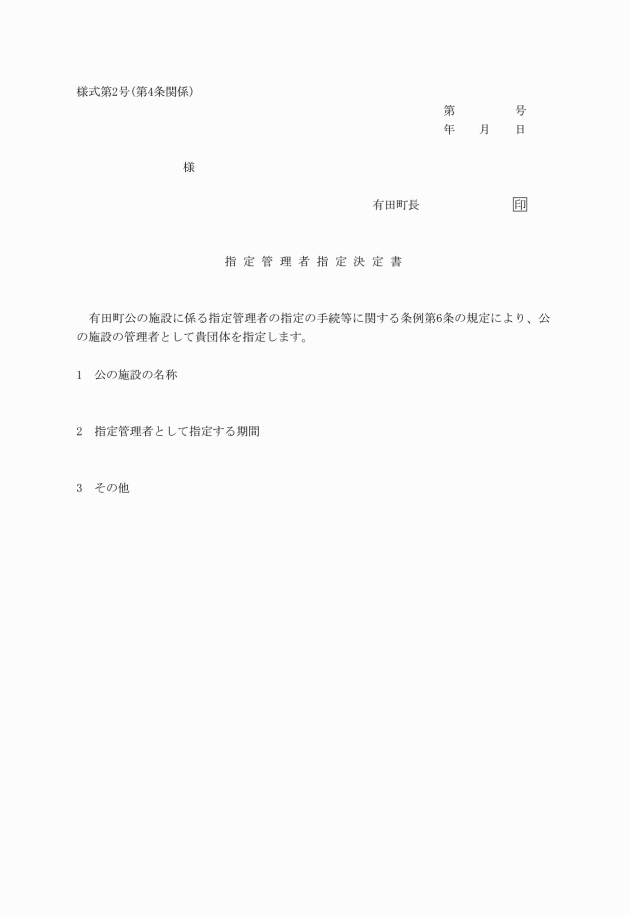 様式第2号(第4条関係)

第　　　号
年　月　日

様

有田町長　　　　　印

指定管理者指定決定書

有田町公の施設に係る指定管理者の指定の手続等に関する条例第6条の規定により、公の施設の管理者として貴団体を指定します。

1　公の施設の名称

2　指定管理者として指定する期間

3　その他